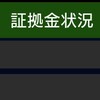 証拠金状況